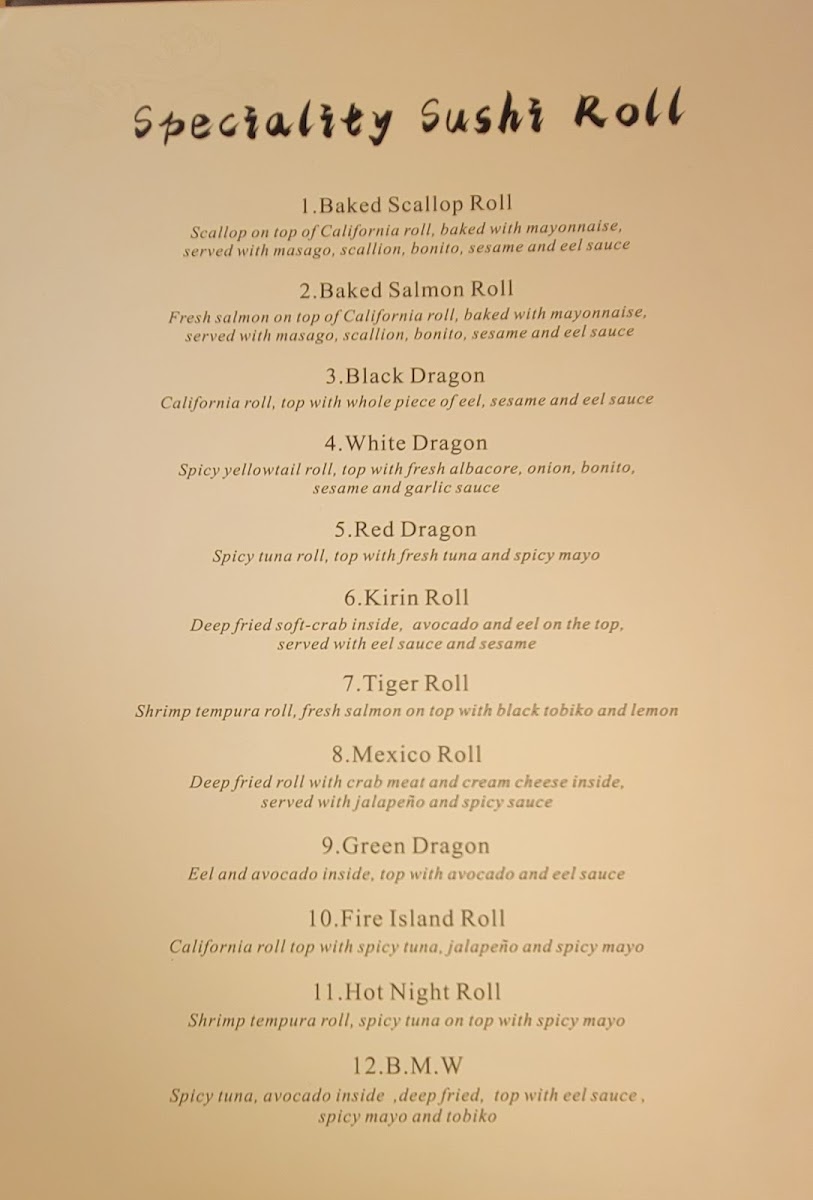 Speciality Sushi Roll

1.Baked Scallop Roll
Scallop on top of California roll, baked with mayonnaise, served with masago, scallion, bonito, sesame and eel sauce

2.Baked Salmon Roll
Fresh salmon on top of California roll, baked with mayonnaise, served with masago, scallion, bonito, sesame and eel sauce

3.Black Dragon
California roll, top with whole piece of eel, sesame and eel sauce

4.White Dragon
Spicy yellowtail roll, top with fresh albacore, onion, bonito, sesame and garlic sauce

5.Red Dragon
Spicy tuna roll, top with fresh tuna and spicy mayo

6.Kirin Roll
Deep fried soft-crab inside, avocado and eel on the top, served with eel sauce and sesame

7.Tiger Roll
Shrimp tempura roll, fresh salmon on top with black tobiko and lemon

8.Mexico Roll
Deep fried roll with crab meat and cream cheese inside, served with jalapeño and spicy sauce

9.Green Dragon
Eel and avocado inside, top with avocado and eel sauce

10.Fire Island Roll
California roll top with spicy tuna, jalapeño and spicy mayo

11.Hot Night Roll
Shrimp tempura roll, spicy tuna on top with spicy mayo

12.B.M.W
Spicy tuna, avocado inside ,deep fried, top with eel sauce , spicy mayo and tobiko